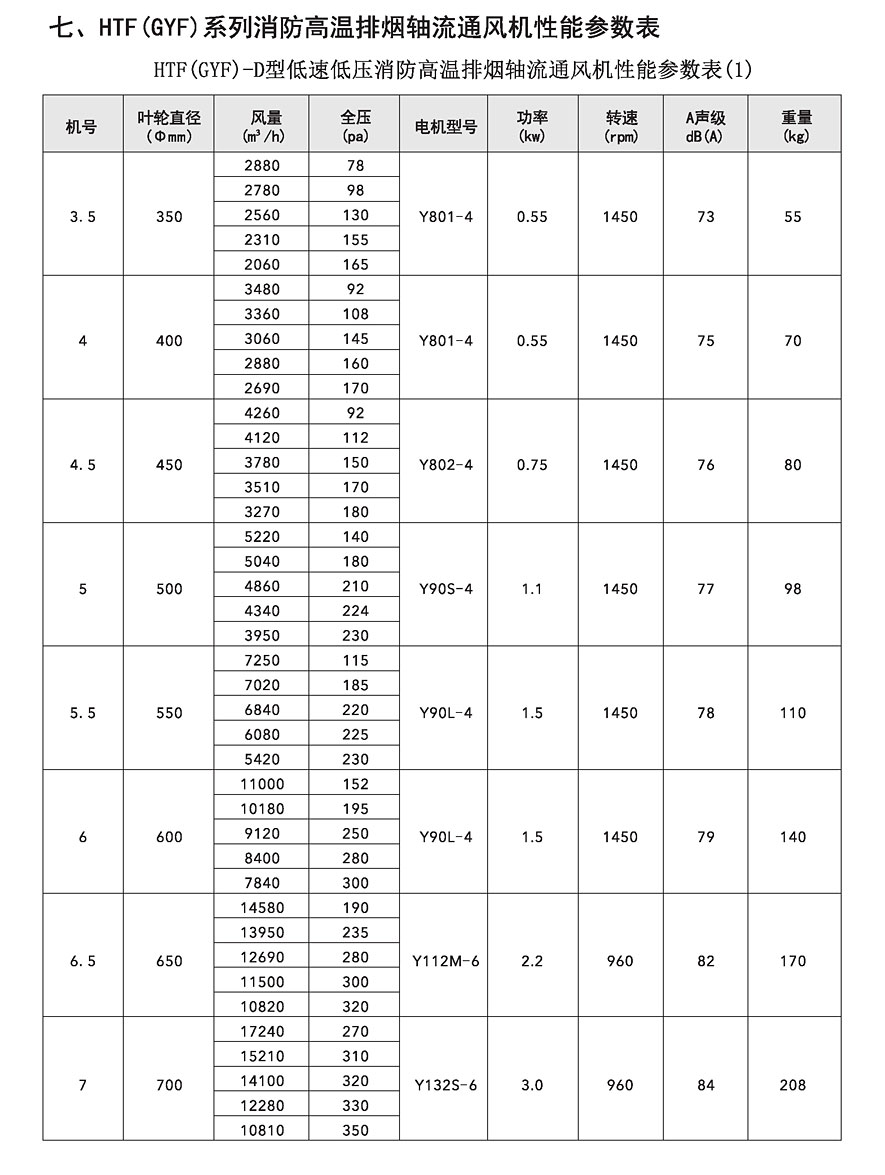 七、HTF(GYF)系列消防高温排烟轴流通风机性能参数表

HTF(GYF)-D型低速低压消防高温排烟轴流通风机性能参数表(1)

| 机号 | 叶轮直径 (Φmm) | 风量 ($m^3/h$) | 全压 (pa) | 电机型号 | 功率 (kw) | 转速 (rpm) | A声级 dB(A) | 重量 (kg) |
|---|---|---|---|---|---|---|---|---|
| 3.5 | 350 | 2880 | 78 | Y801-4 | 0.55 | 1450 | 73 | 55 |
| | | 2780 | 98 | | | | | |
| | | 2560 | 130 | | | | | |
| | | 2310 | 155 | | | | | |
| | | 2060 | 165 | | | | | |
| 4 | 400 | 3480 | 92 | Y801-4 | 0.55 | 1450 | 75 | 70 |
| | | 3360 | 108 | | | | | |
| | | 3060 | 145 | | | | | |
| | | 2880 | 160 | | | | | |
| | | 2690 | 170 | | | | | |
| 4.5 | 450 | 4260 | 92 | Y802-4 | 0.75 | 1450 | 76 | 80 |
| | | 4120 | 112 | | | | | |
| | | 3780 | 150 | | | | | |
| | | 3510 | 170 | | | | | |
| | | 3270 | 180 | | | | | |
| 5 | 500 | 5220 | 140 | Y90S-4 | 1.1 | 1450 | 77 | 98 |
| | | 5040 | 180 | | | | | |
| | | 4860 | 210 | | | | | |
| | | 4340 | 224 | | | | | |
| | | 3950 | 230 | | | | | |
| 5.5 | 550 | 7250 | 115 | Y90L-4 | 1.5 | 1450 | 78 | 110 |
| | | 7020 | 185 | | | | | |
| | | 6840 | 220 | | | | | |
| | | 6080 | 225 | | | | | |
| | | 5420 | 230 | | | | | |
| 6 | 600 | 11000 | 152 | Y90L-4 | 1.5 | 1450 | 79 | 140 |
| | | 10180 | 195 | | | | | |
| | | 9120 | 250 | | | | | |
| | | 8400 | 280 | | | | | |
| | | 7840 | 300 | | | | | |
| 6.5 | 650 | 14580 | 190 | Y112M-6 | 2.2 | 960 | 82 | 170 |
| | | 13950 | 235 | | | | | |
| | | 12690 | 280 | | | | | |
| | | 11500 | 300 | | | | | |
| | | 10820 | 320 | | | | | |
| 7 | 700 | 17240 | 270 | Y132S-6 | 3.0 | 960 | 84 | 208 |
| | | 15210 | 310 | | | | | |
| | | 14100 | 320 | | | | | |
| | | 12280 | 330 | | | | | |
| | | 10810 | 350 | | | | | |